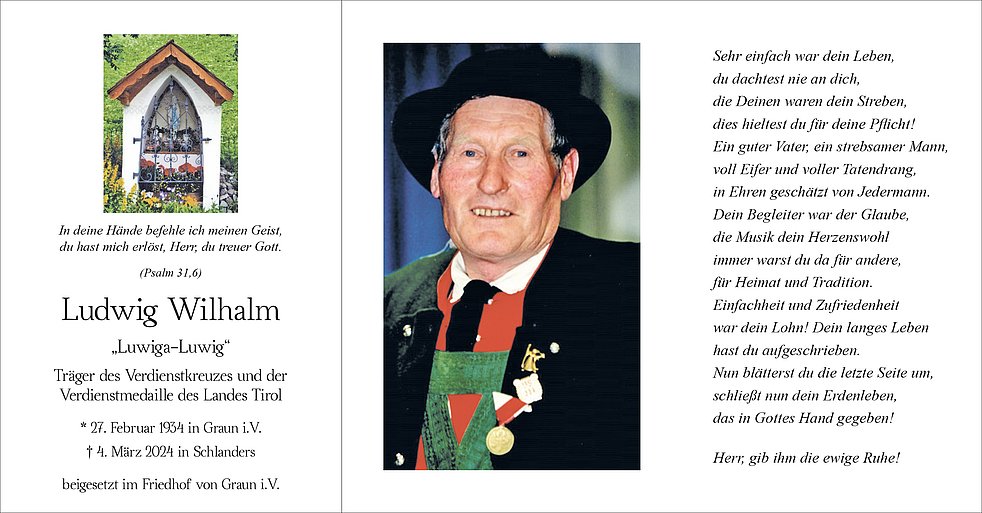 In deine Hände befehle ich meinen Geist,
du hast mich erlöst, Herr, du treuer Gott.

(Psalm 31,6)

Ludwig Wilhalm

„Luwiga-Luwig“

Träger des Verdienstkreuzes und der Verdienstmedaille des Landes Tirol

* 27. Februar 1934 in Graun i.V.
† 4. März 2024 in Schlanders

beigesetzt im Friedhof von Graun i.V.

Sehr einfach war dein Leben,
du dachtest nie an dich,
die Deinen waren dein Streben,
dies hieltest du für deine Pflicht!
Ein guter Vater, ein strebsamer Mann,
voll Eifer und voller Tatendrang,
in Ehren geschätzt von Jedermann.
Dein Begleiter war der Glaube,
die Musik dein Herzenswohl
immer warst du da für andere,
für Heimat und Tradition.
Einfachheit und Zufriedenheit
war dein Lohn! Dein langes Leben
hast du aufgeschrieben.
Nun blätterst du die letzte Seite um,
schließt nun dein Erdenleben,
das in Gottes Hand gegeben!

Herr, gib ihm die ewige Ruhe!